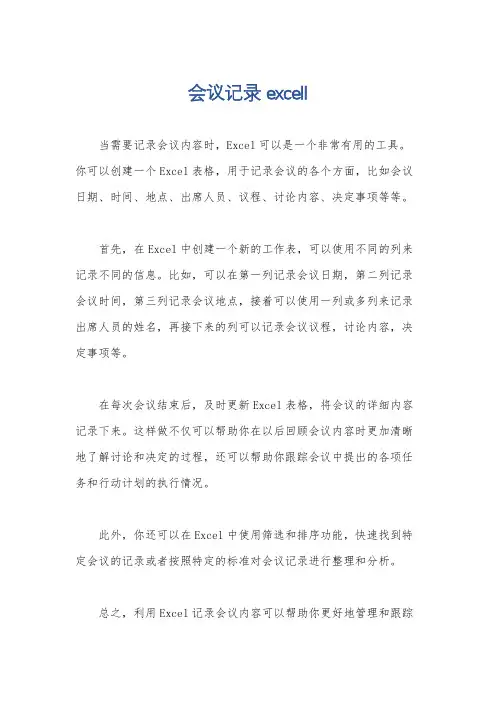 会议记录 excell

当需要记录会议内容时，Excel 可以是一个非常有用的工具。你可以创建一个 Excel 表格，用于记录会议的各个方面，比如会议日期、时间、地点、出席人员、议程、讨论内容、决定事项等等。

首先，在 Excel 中创建一个新的工作表，可以使用不同的列来记录不同的信息。比如，可以在第一列记录会议日期，第二列记录会议时间，第三列记录会议地点，接着可以使用一列或多列来记录出席人员的姓名，再接下来的列可以记录会议议程，讨论内容，决定事项等。

在每次会议结束后，及时更新 Excel 表格，将会议的详细内容记录下来。这样做不仅可以帮助你在以后回顾会议内容时更加清晰地了解讨论和决定的过程，还可以帮助你跟踪会议中提出的各项任务和行动计划的执行情况。

此外，你还可以在 Excel 中使用筛选和排序功能，快速找到特定会议的记录或者按照特定的标准对会议记录进行整理和分析。

总之，利用 Excel 记录会议内容可以帮助你更好地管理和跟踪